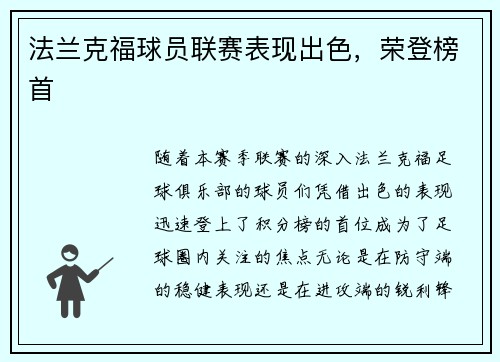 法兰克福球员联赛表现出色，荣登榜首

随着本赛季联赛的深入法兰克福足球俱乐部的球员们凭借出色的表现迅速登上了积分榜的首位成为了足球圈内关注的焦点无论是在防守端的稳健表现还是在进攻端的锐利锋